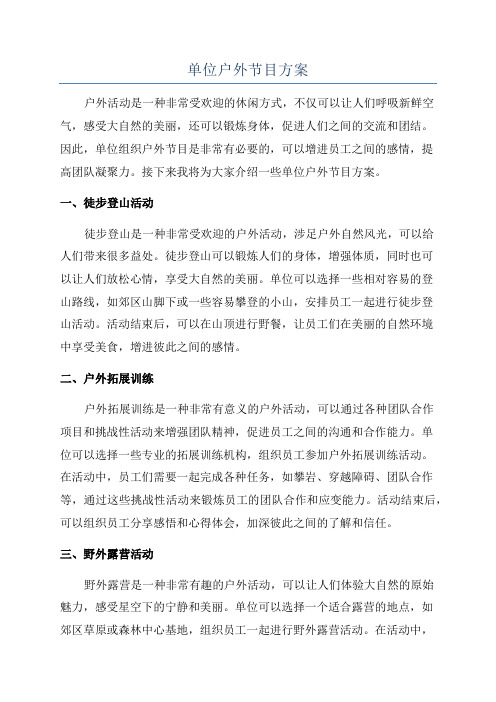 单位户外节目方案

户外活动是一种非常受欢迎的休闲方式，不仅可以让人们呼吸新鲜空气，感受大自然的美丽，还可以锻炼身体，促进人们之间的交流和团结。因此，单位组织户外节目是非常有必要的，可以增进员工之间的感情，提高团队凝聚力。接下来我将为大家介绍一些单位户外节目方案。

一、徒步登山活动

徒步登山是一种非常受欢迎的户外活动，涉足户外自然风光，可以给人们带来很多益处。徒步登山可以锻炼人们的身体，增强体质，同时也可以让人们放松心情，享受大自然的美丽。单位可以选择一些相对容易的登山路线，如郊区山脚下或一些容易攀登的小山，安排员工一起进行徒步登山活动。活动结束后，可以在山顶进行野餐，让员工们在美丽的自然环境中享受美食，增进彼此之间的感情。

二、户外拓展训练

户外拓展训练是一种非常有意义的户外活动，可以通过各种团队合作项目和挑战性活动来增强团队精神，促进员工之间的沟通和合作能力。单位可以选择一些专业的拓展训练机构，组织员工参加户外拓展训练活动。在活动中，员工们需要一起完成各种任务，如攀岩、穿越障碍、团队合作等，通过这些挑战性活动来锻炼员工的团队合作和应变能力。活动结束后，可以组织员工分享感悟和心得体会，加深彼此之间的了解和信任。

三、野外露营活动

野外露营是一种非常有趣的户外活动，可以让人们体验大自然的原始魅力，感受星空下的宁静和美丽。单位可以选择一个适合露营的地点，如郊区草原或森林中心基地，组织员工一起进行野外露营活动。在活动中，